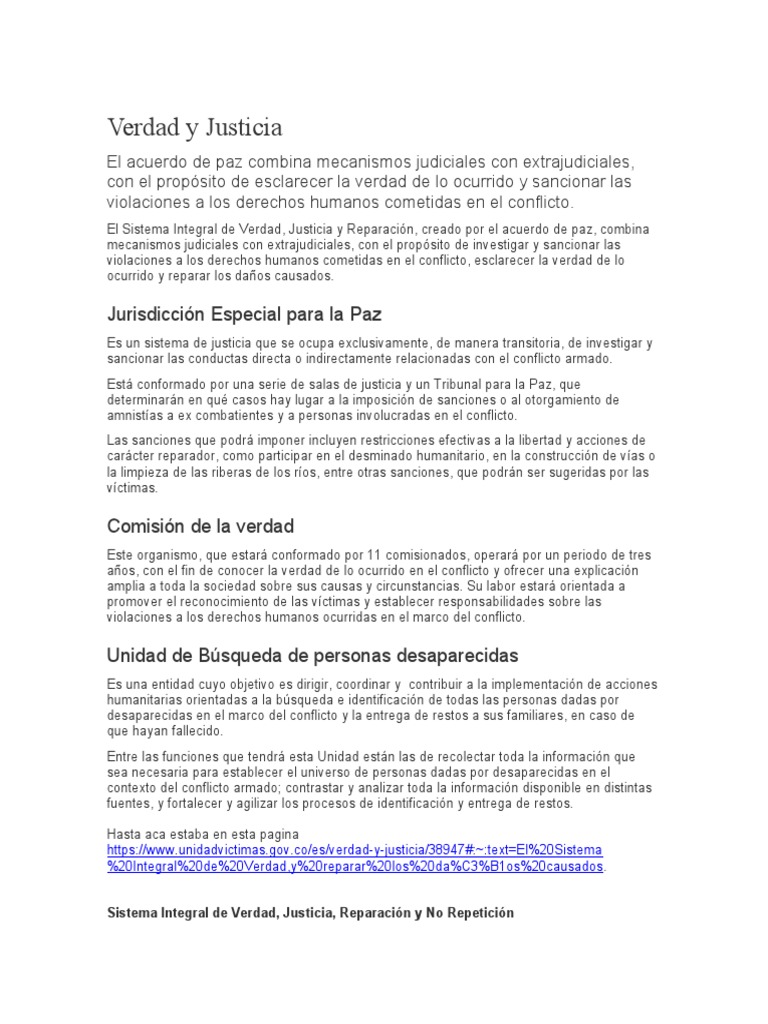 Verdad y Justicia

El acuerdo de paz combina mecanismos judiciales con extrajudiciales, con el propósito de esclarecer la verdad de lo ocurrido y sancionar las violaciones a los derechos humanos cometidas en el conflicto.

El Sistema Integral de Verdad, Justicia y Reparación, creado por el acuerdo de paz, combina mecanismos judiciales con extrajudiciales, con el propósito de investigar y sancionar las violaciones a los derechos humanos cometidas en el conflicto, esclarecer la verdad de lo ocurrido y reparar los daños causados.

Jurisdicción Especial para la Paz

Es un sistema de justicia que se ocupa exclusivamente, de manera transitoria, de investigar y sancionar las conductas directa o indirectamente relacionadas con el conflicto armado.

Está conformado por una serie de salas de justicia y un Tribunal para la Paz, que determinarán en qué casos hay lugar a la imposición de sanciones o al otorgamiento de amnistías a ex combatientes y a personas involucradas en el conflicto.

Las sanciones que podrá imponer incluyen restricciones efectivas a la libertad y acciones de carácter reparador, como participar en el desminado humanitario, en la construcción de vías o la limpieza de las riberas de los ríos, entre otras sanciones, que podrán ser sugeridas por las víctimas.

Comisión de la verdad

Este organismo, que estará conformado por 11 comisionados, operará por un periodo de tres años, con el fin de conocer la verdad de lo ocurrido en el conflicto y ofrecer una explicación amplia a toda la sociedad sobre sus causas y circunstancias. Su labor estará orientada a promover el reconocimiento de las víctimas y establecer responsabilidades sobre las violaciones a los derechos humanos ocurridas en el marco del conflicto.

Unidad de Búsqueda de personas desaparecidas

Es una entidad cuyo objetivo es dirigir, coordinar y contribuir a la implementación de acciones humanitarias orientadas a la búsqueda e identificación de todas las personas dadas por desaparecidas en el marco del conflicto y la entrega de restos a sus familiares, en caso de que hayan fallecido.

Entre las funciones que tendrá esta Unidad están las de recolectar toda la información que sea necesaria para establecer el universo de personas dadas por desaparecidas en el contexto del conflicto armado; contrastar y analizar toda la información disponible en distintas fuentes, y fortalecer y agilizar los procesos de identificación y entrega de restos.

Hasta aca estaba en esta pagina https://www.unidadvictimas.gov.co/es/verdad-y-justicia/38947#:~:text=El%20Sistema%20Integral%20de%20Verdad,y%20reparar%20los%20da%C3%B1os%20causados.

Sistema Integral de Verdad, Justicia, Reparación y No Repetición